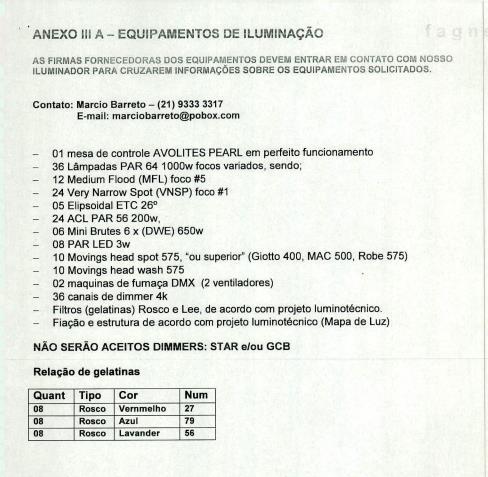 ANEXO III A – EQUIPAMENTOS DE ILUMINAÇÃO

fagn

AS FIRMAS FORNECEDORAS DOS EQUIPAMENTOS DEVEM ENTRAR EM CONTATO COM NOSSO ILUMINADOR PARA CRUZAREM INFORMAÇÕES SOBRE OS EQUIPAMENTOS SOLICITADOS.

Contato: Marcio Barreto – (21) 9333 3317
E-mail: marciobarreto@pobox.com

– 01 mesa de controle AVOLITES PEARL em perfeito funcionamento
– 36 Lâmpadas PAR 64 1000w focos variados, sendo;
– 12 Medium Flood (MFL) foco #5
– 24 Very Narrow Spot (VNSP) foco #1
– 05 Elipsoidal ETC 26º
– 24 ACL PAR 56 200w,
– 06 Mini Brutes 6 x (DWE) 650w
– 08 PAR LED 3w
– 10 Movings head spot 575, "ou superior" (Giotto 400, MAC 500, Robe 575)
– 10 Movings head wash 575
– 02 maquinas de fumaça DMX (2 ventiladores)
– 36 canais de dimmer 4k
– Filtros (gelatinas) Rosco e Lee, de acordo com projeto luminotécnico.
– Fiação e estrutura de acordo com projeto luminotécnico (Mapa de Luz)

NÃO SERÃO ACEITOS DIMMERS: STAR e/ou GCB

Relação de gelatinas

| Quant | Tipo | Cor | Num |
|---|---|---|---|
| 08 | Rosco | Vernmelho | 27 |
| 08 | Rosco | Azul | 79 |
| 08 | Rosco | Lavander | 56 |